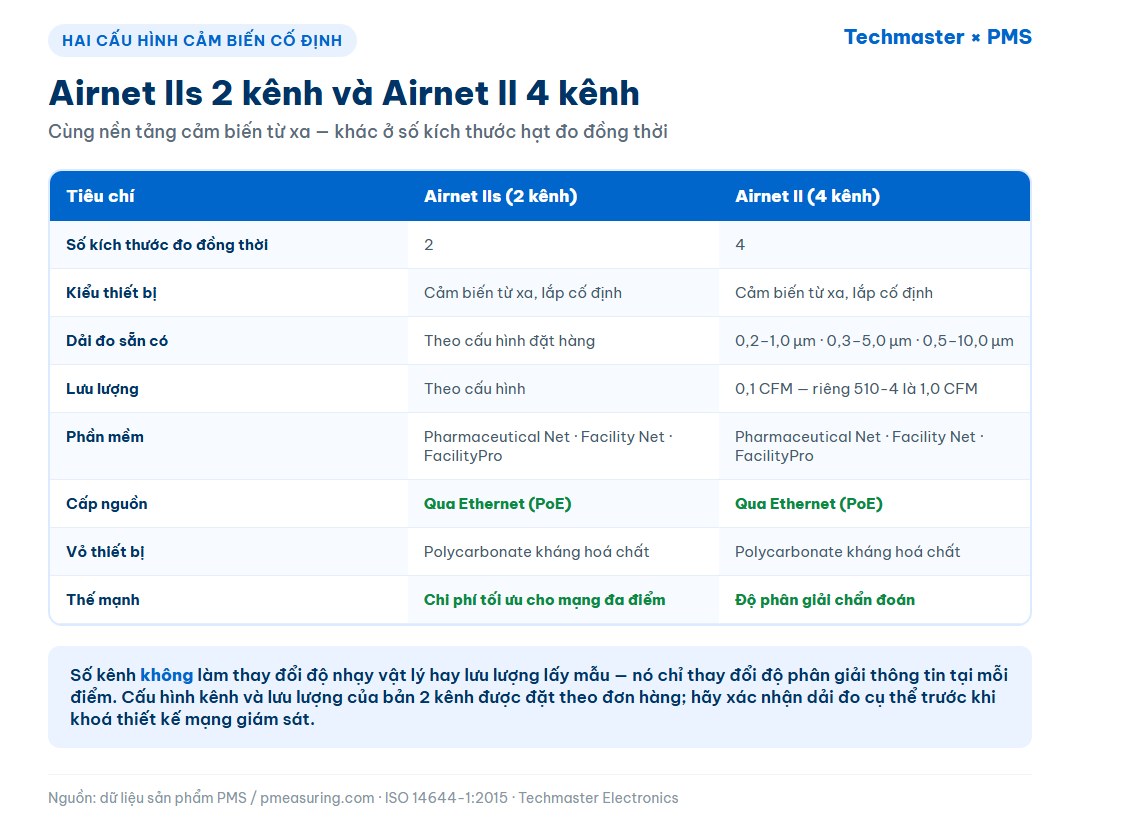 HAI CẤU HÌNH CẢM BIẾN CỐ ĐỊNH

Techmaster × PMS

Airnet IIs 2 kênh và Airnet II 4 kênh

Cùng nền tảng cảm biến từ xa — khác ở số kích thước hạt đo đồng thời

| Tiêu chí | Airnet IIs (2 kênh) | Airnet II (4 kênh) |
|---|---|---|
| Số kích thước đo đồng thời | 2 | 4 |
| Kiểu thiết bị | Cảm biến từ xa, lắp cố định | Cảm biến từ xa, lắp cố định |
| Dải đo sẵn có | Theo cấu hình đặt hàng | 0,2–1,0 µm · 0,3–5,0 µm · 0,5–10,0 µm |
| Lưu lượng | Theo cấu hình | 0,1 CFM — riêng 510-4 là 1,0 CFM |
| Phần mềm | Pharmaceutical Net · Facility Net · FacilityPro | Pharmaceutical Net · Facility Net · FacilityPro |
| Cấp nguồn | Qua Ethernet (PoE) | Qua Ethernet (PoE) |
| Vỏ thiết bị | Polycarbonate kháng hoá chất | Polycarbonate kháng hoá chất |
| Thế mạnh | Chi phí tối ưu cho mạng đa điểm | Độ phân giải chẩn đoán |

Số kênh không làm thay đổi độ nhạy vật lý hay lưu lượng lấy mẫu — nó chỉ thay đổi độ phân giải thông tin tại mỗi điểm. Cấu hình kênh và lưu lượng của bản 2 kênh được đặt theo đơn hàng; hãy xác nhận dải đo cụ thể trước khi khoá thiết kế mạng giám sát.

Nguồn: dữ liệu sản phẩm PMS / pmeasuring.com · ISO 14644-1:2015 · Techmaster Electronics